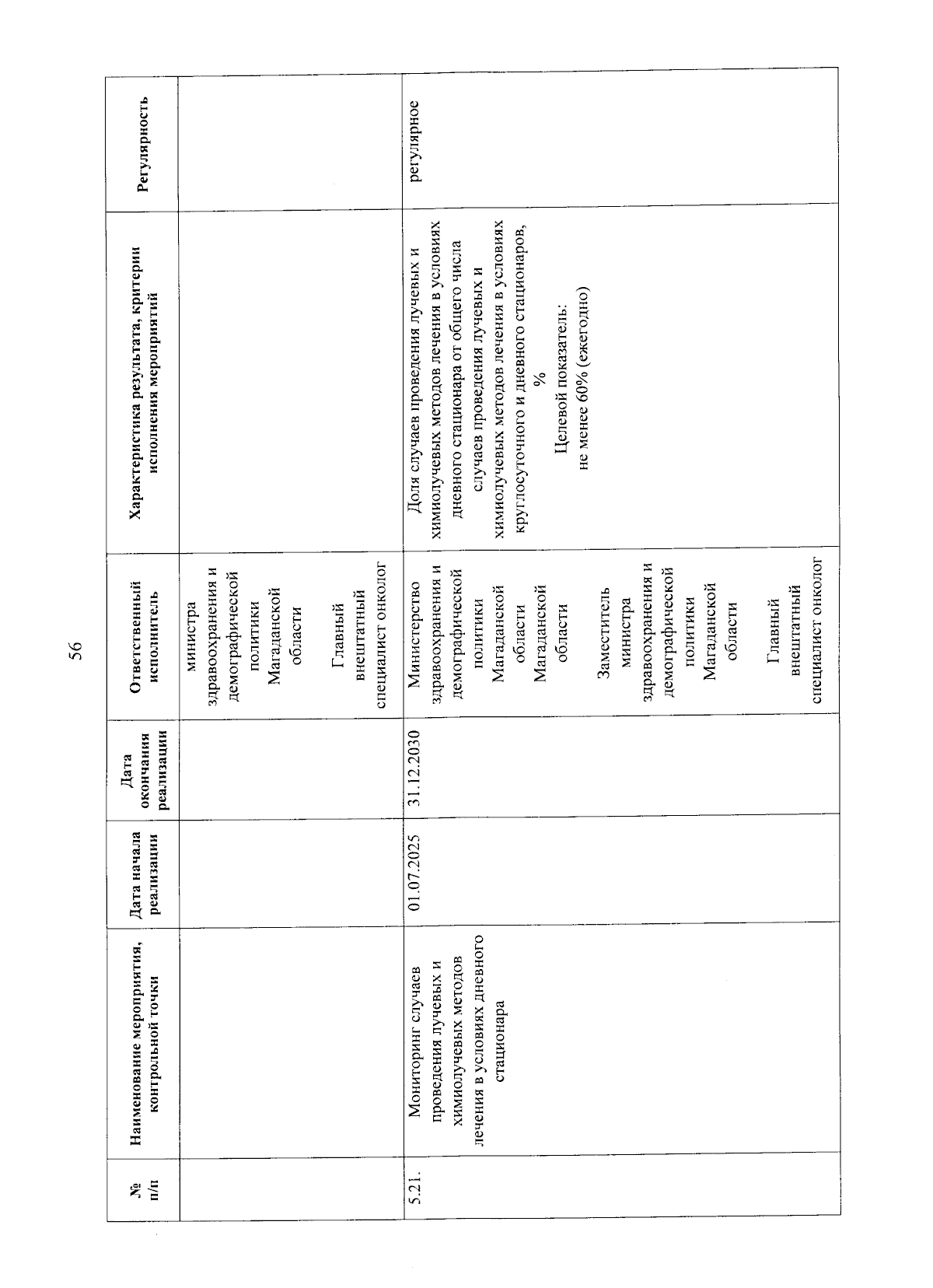 56

| № п/п | Наименование мероприятия, контрольной точки | Дата начала реализации | Дата окончания реализации | Ответственный исполнитель | Характеристика результата, критерии исполнения мероприятий | Регулярность |
|---|---|---|---|---|---|---|
| | | | | министра здравоохранения и демографической политики Магаданской области Главный внештатный специалист онколог | | |
| 5.21. | Мониторинг случаев проведения лучевых и химиолучевых методов лечения в условиях дневного стационара | 01.07.2025 | 31.12.2030 | Министерство здравоохранения и демографической политики Магаданской области Магаданской области Заместитель министра здравоохранения и демографической политики Магаданской области Главный внештатный специалист онколог | Доля случаев проведения лучевых и химиолучевых методов лечения в условиях дневного стационара от общего числа случаев проведения лучевых и химиолучевых методов лечения в условиях круглосуточного и дневного стационаров, % Целевой показатель: не менее 60% (ежегодно) | регулярное |